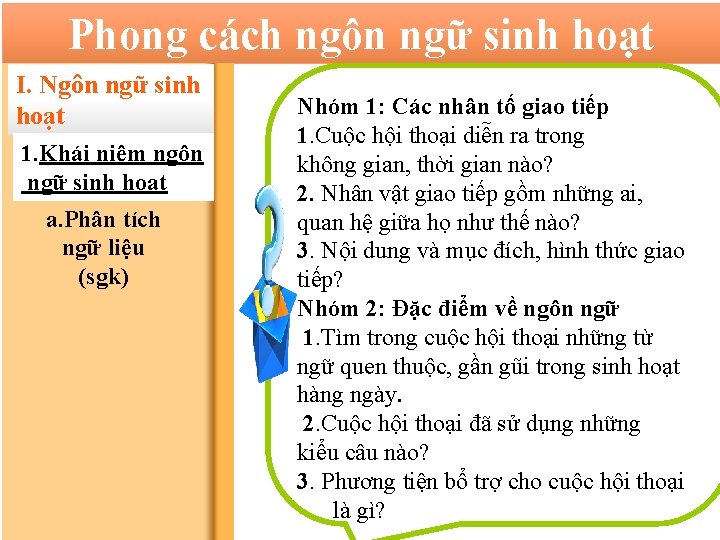 Phong cách ngôn ngữ sinh hoạt

I. Ngôn ngữ sinh hoạt

1.Khái niêm ngôn ngữ sinh hoat

a.Phân tích ngữ liệu (sgk)

Nhóm 1: Các nhân tố giao tiếp
1.Cuộc hội thoại diễn ra trong không gian, thời gian nào?
2. Nhân vật giao tiếp gồm những ai, quan hệ giữa họ như thế nào?
3. Nội dung và mục đích, hình thức giao tiếp?
Nhóm 2: Đặc điểm về ngôn ngữ
1.Tìm trong cuộc hội thoại những từ ngữ quen thuộc, gần gũi trong sinh hoạt hàng ngày.
2.Cuộc hội thoại đã sử dụng những kiểu câu nào?
3. Phương tiện bổ trợ cho cuộc hội thoại là gì?